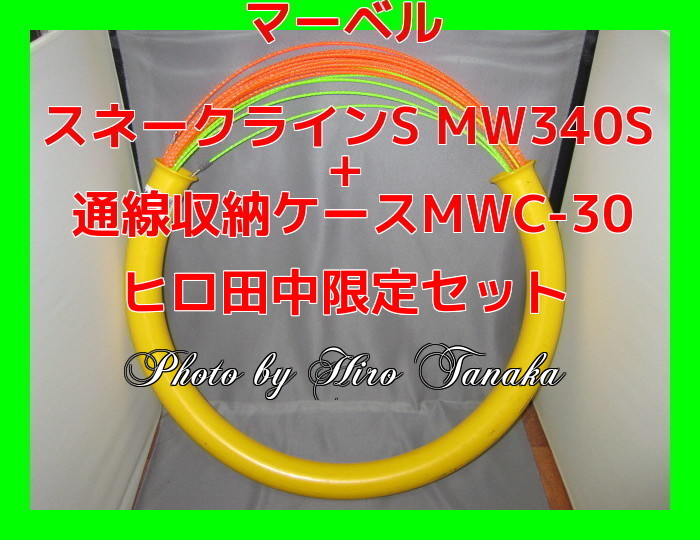 マーベル

スネークラインS MW340S
+
通線収納ケースMWC-30

ヒロ田中限定セット

Photo by Hiro Tanaka